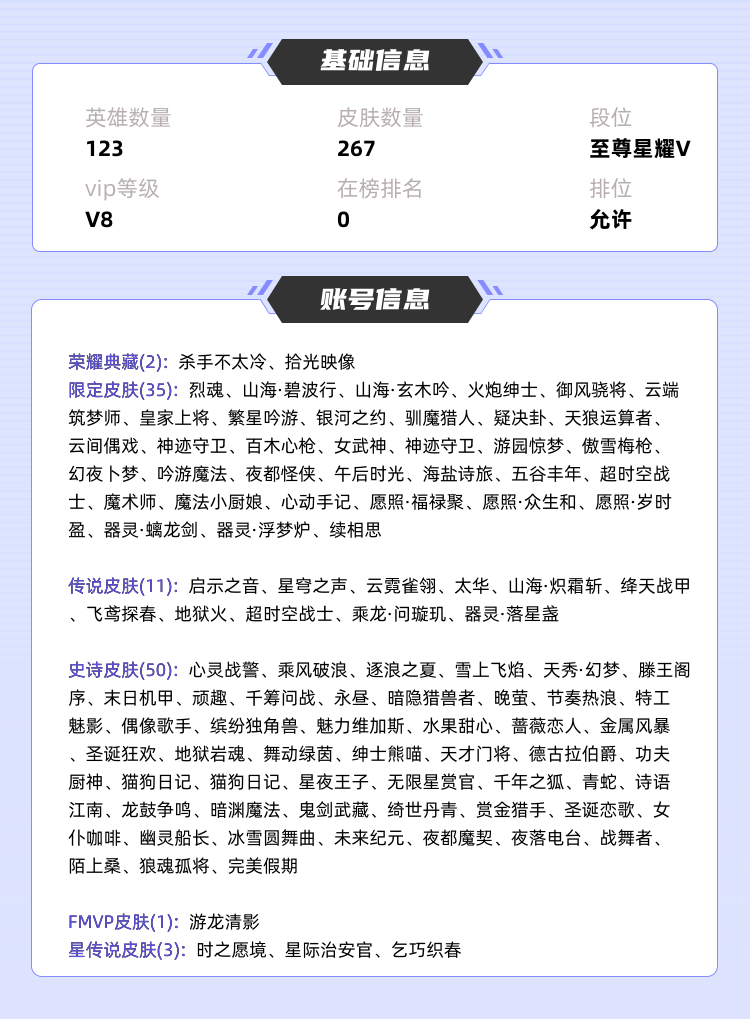 基础信息

英雄数量
123

皮肤数量
267

段位
至尊星耀V

vip等级
V8

在榜排名
0

排位
允许

账号信息

荣耀典藏(2): 杀手不太冷、拾光映像
限定皮肤(35): 烈魂、山海·碧波行、山海·玄木吟、火炮绅士、御风骁将、云端筑梦师、皇家上将、繁星吟游、银河之约、驯魔猎人、疑决卦、天狼运算者、云间偶戏、神迹守卫、百木心枪、女武神、神迹守卫、游园惊梦、傲雪梅枪、幻夜卜梦、吟游魔法、夜都怪侠、午后时光、海盐诗旅、五谷丰年、超时空战士、魔术师、魔法小厨娘、心动手记、愿照·福禄聚、愿照·众生和、愿照·岁时盈、器灵·螭龙剑、器灵·浮梦炉、续相思

传说皮肤(11): 启示之音、星穹之声、云霓雀翎、太华、山海·炽霜斩、绛天战甲、飞鸢探春、地狱火、超时空战士、乘龙·问璇玑、器灵·落星盏

史诗皮肤(50): 心灵战警、乘风破浪、逐浪之夏、雪上飞焰、天秀·幻梦、滕王阁序、末日机甲、顽趣、千筹问战、永昼、暗隐猎兽者、晚萤、节奏热浪、特工魅影、偶像歌手、缤纷独角兽、魅力维加斯、水果甜心、蔷薇恋人、金属风暴、圣诞狂欢、地狱岩魂、舞动绿茵、绅士熊喵、天才门将、德古拉伯爵、功夫厨神、猫狗日记、猫狗日记、星夜王子、无限星赏官、千年之狐、青蛇、诗语江南、龙鼓争鸣、暗渊魔法、鬼剑武藏、绮世丹青、赏金猎手、圣诞恋歌、女仆咖啡、幽灵船长、冰雪圆舞曲、未来纪元、夜都魔契、夜落电台、战舞者、陌上桑、狼魂孤将、完美假期

FMVP皮肤(1): 游龙清影
星传说皮肤(3): 时之愿境、星际治安官、乞巧织春